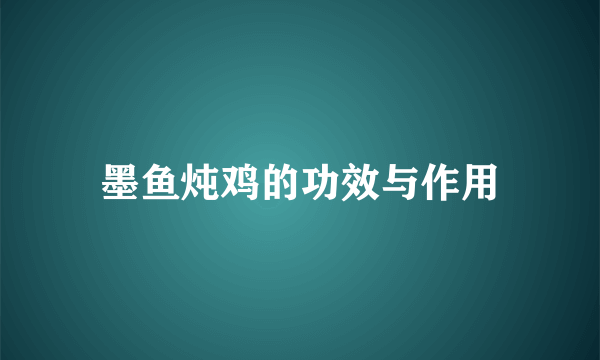 墨鱼炖鸡的功效与作用